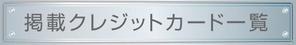 掲載クレジットカード一覧